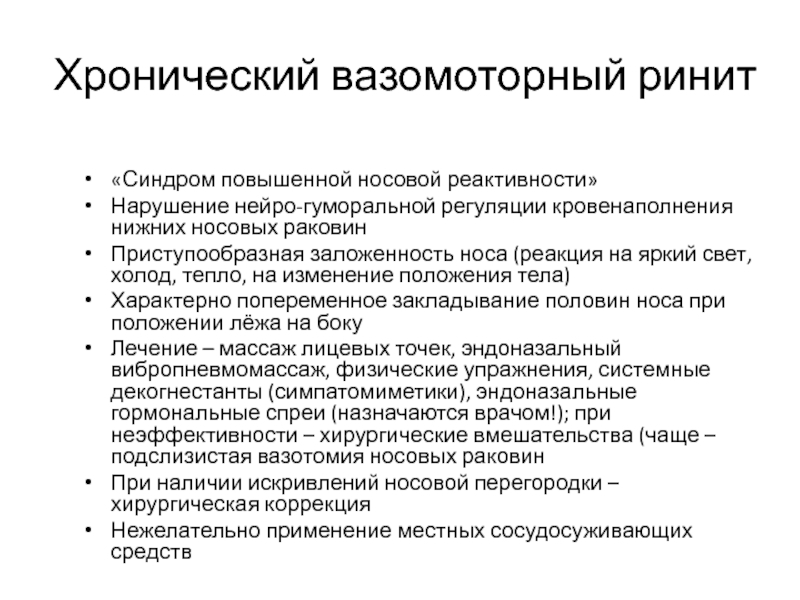 Хронический вазомоторный ринит

• «Синдром повышенной носовой реактивности»
• Нарушение нейро-гуморальной регуляции кровенаполнения нижних носовых раковин
• Приступообразная заложенность носа (реакция на яркий свет, холод, тепло, на изменение положения тела)
• Характерно попеременное закладывание половин носа при положении лёжа на боку
• Лечение – массаж лицевых точек, эндоназальный вибропневмомассаж, физические упражнения, системные декогнестанты (симпатомиметики), эндоназальные гормональные спреи (назначаются врачом!); при неэффективности – хирургические вмешательства (чаще – подслизистая вазотомия носовых раковин
• При наличии искривлений носовой перегородки – хирургическая коррекция
• Нежелательно применение местных сосудосуживающих средств